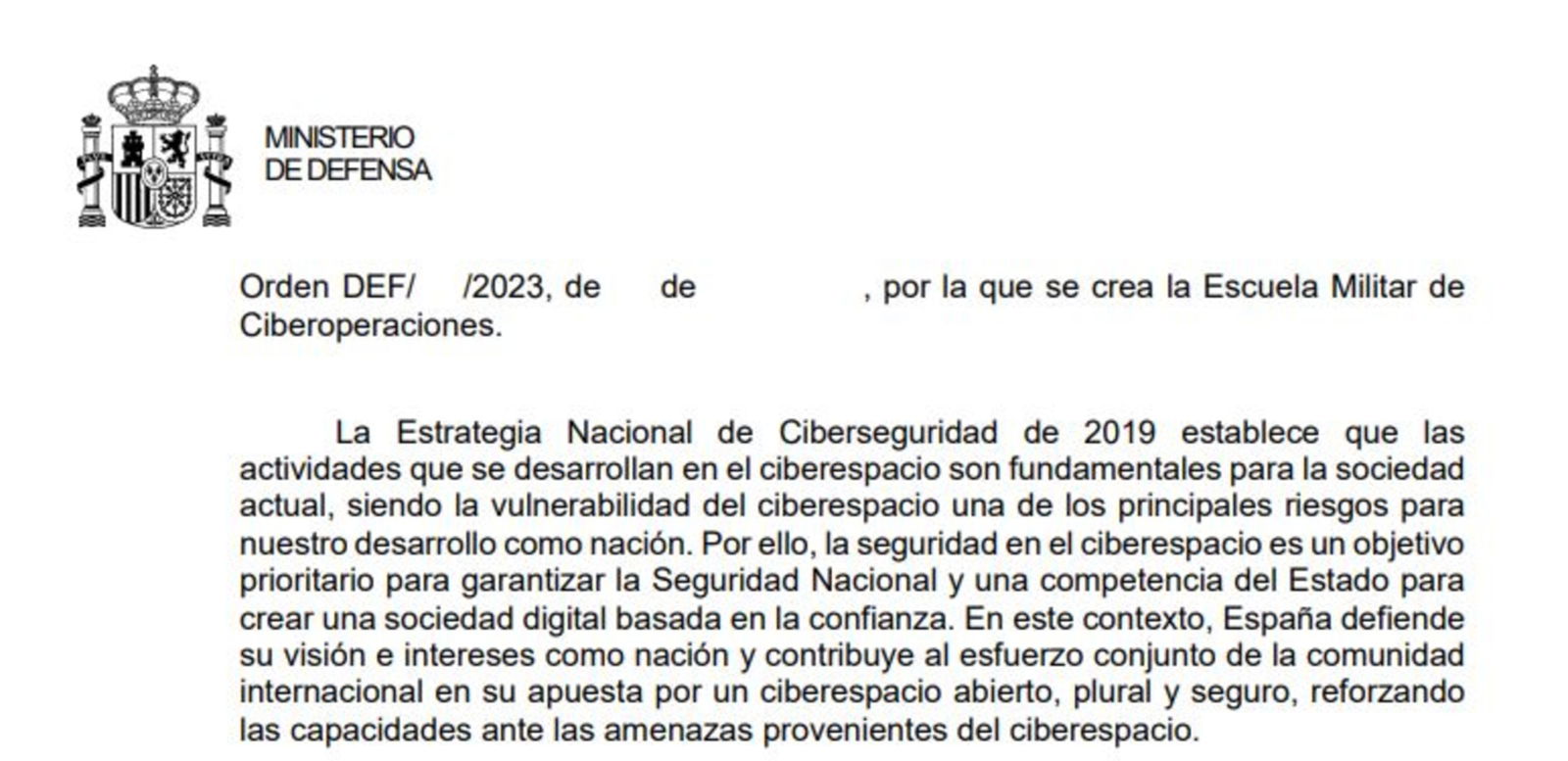 MINISTERIO
DE DEFENSA

Orden DEF/ /2023, de de , por la que se crea la Escuela Militar de Ciberoperaciones.

La Estrategia Nacional de Ciberseguridad de 2019 establece que las actividades que se desarrollan en el ciberespacio son fundamentales para la sociedad actual, siendo la vulnerabilidad del ciberespacio una de los principales riesgos para nuestro desarrollo como nación. Por ello, la seguridad en el ciberespacio es un objetivo prioritario para garantizar la Seguridad Nacional y una competencia del Estado para crear una sociedad digital basada en la confianza. En este contexto, España defiende su visión e intereses como nación y contribuye al esfuerzo conjunto de la comunidad internacional en su apuesta por un ciberespacio abierto, plural y seguro, reforzando las capacidades ante las amenazas provenientes del ciberespacio.